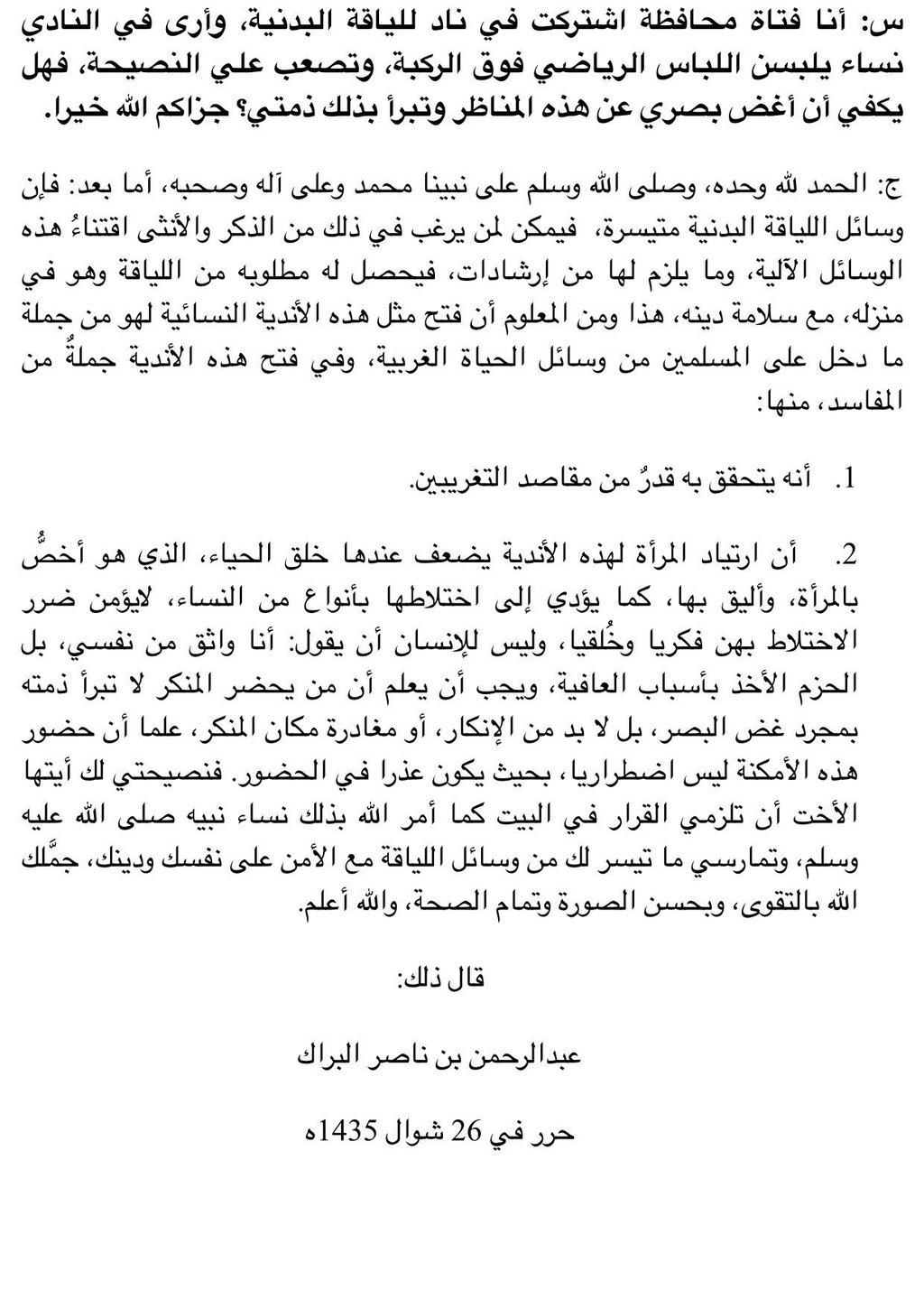 س: أنا فتاة محافظة اشتركت في ناد للياقة البدنية، وأرى في النادي نساء يلبسن اللباس الرياضي فوق الركبة، وتصعب علي النصيحة، فهل يكفي أن أغض بصري عن هذه المناظر وتبرأ بذلك ذمتي؟ جزاكم الله خيرا.

ج: الحمد لله وحده، وصلى الله وسلم على نبينا محمد وعلى آله وصحبه، أما بعد: فإن وسائل اللياقة البدنية متيسرة، فيمكن لمن يرغب في ذلك من الذكر والأنثى اقتناءُ هذه الوسائل الآلية، وما يلزم لها من إرشادات، فيحصل له مطلوبه من اللياقة وهو في منزله، مع سلامة دينه، هذا ومن المعلوم أن فتح مثل هذه الأندية النسائية لهو من جملة ما دخل على المسلمين من وسائل الحياة الغربية، وفي فتح هذه الأندية جملةٌ من المفاسد، منها:

1. أنه يتحقق به قدرٌ من مقاصد التغريبيين.

2. أن ارتياد المرأة لهذه الأندية يضعف عندها خلق الحياء، الذي هو أخصُّ بالمرأة، وأليق بها، كما يؤدي إلى اختلاطها بأنواع من النساء، لايؤمن ضرر الاختلاط بهن فكريا وخُلقيا، وليس للإنسان أن يقول: أنا واثق من نفسي، بل الحزم الأخذ بأسباب العافية، ويجب أن يعلم أن من يحضر المنكر لا تبرأ ذمته بمجرد غض البصر، بل لا بد من الإنكار، أو مغادرة مكان المنكر، علما أن حضور هذه الأمكنة ليس اضطراريا، بحيث يكون عذرا في الحضور. فنصيحتي لك أيتها الأخت أن تلزمي القرار في البيت كما أمر الله بذلك نساء نبيه صلى الله عليه وسلم، وتمارسي ما تيسر لك من وسائل اللياقة مع الأمن على نفسك ودينك، جمَّلك الله بالتقوى، وبحسن الصورة وتمام الصحة، والله أعلم.

قال ذلك:

عبدالرحمن بن ناصر البراك

حرر في 26 شوال 1435ه